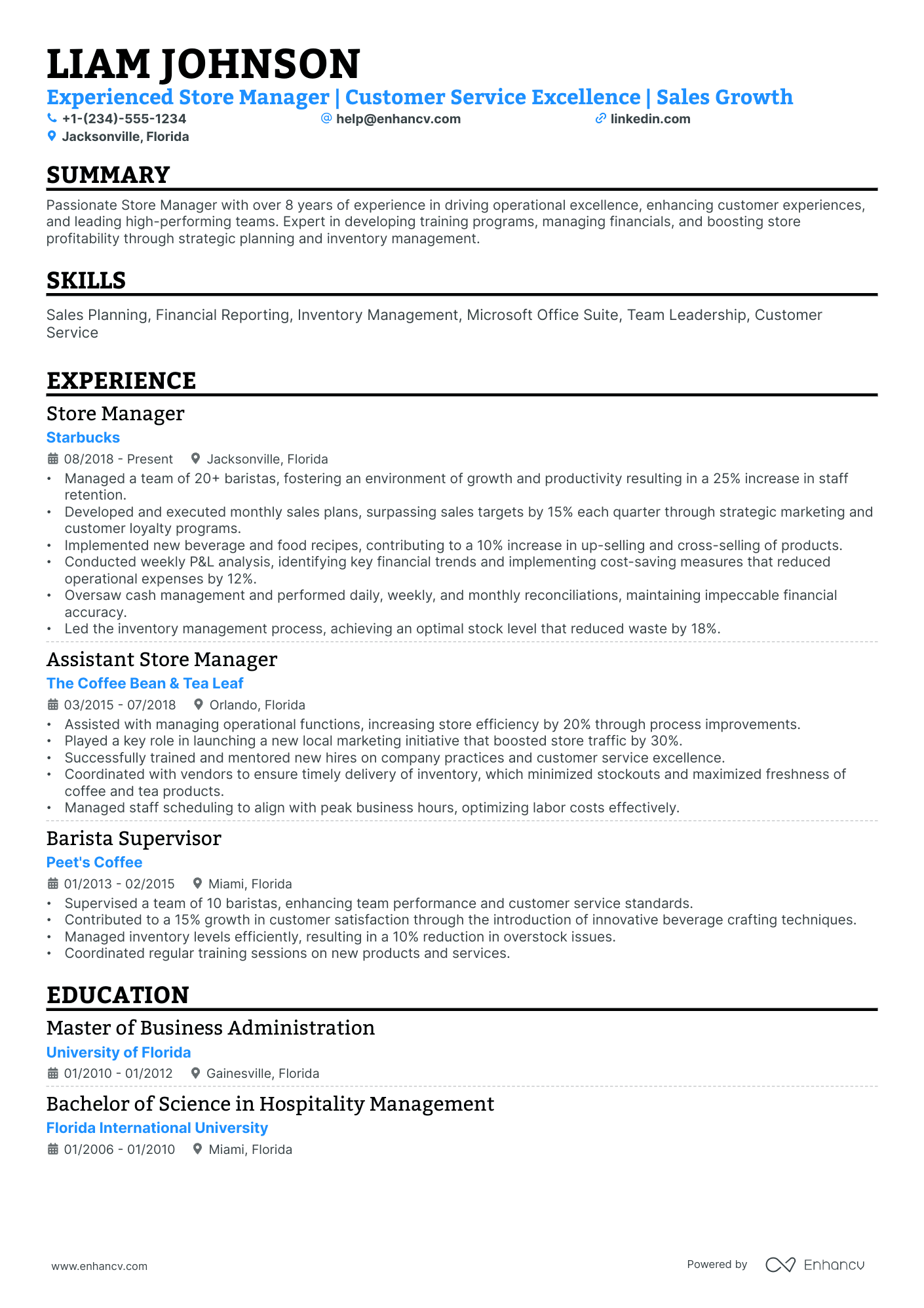 LIAM JOHNSON

Experienced Store Manager | Customer Service Excellence | Sales Growth

+1-(234)-555-1234 help@enhancv.com linkedin.com
Jacksonville, Florida

SUMMARY

Passionate Store Manager with over 8 years of experience in driving operational excellence, enhancing customer experiences, and leading high-performing teams. Expert in developing training programs, managing financials, and boosting store profitability through strategic planning and inventory management.

SKILLS

Sales Planning, Financial Reporting, Inventory Management, Microsoft Office Suite, Team Leadership, Customer Service

EXPERIENCE

Store Manager
Starbucks
08/2018 - Present Jacksonville, Florida
• Managed a team of 20+ baristas, fostering an environment of growth and productivity resulting in a 25% increase in staff retention.
• Developed and executed monthly sales plans, surpassing sales targets by 15% each quarter through strategic marketing and customer loyalty programs.
• Implemented new beverage and food recipes, contributing to a 10% increase in up-selling and cross-selling of products.
• Conducted weekly P&L analysis, identifying key financial trends and implementing cost-saving measures that reduced operational expenses by 12%.
• Oversaw cash management and performed daily, weekly, and monthly reconciliations, maintaining impeccable financial accuracy.
• Led the inventory management process, achieving an optimal stock level that reduced waste by 18%.

Assistant Store Manager
The Coffee Bean & Tea Leaf
03/2015 - 07/2018 Orlando, Florida
• Assisted with managing operational functions, increasing store efficiency by 20% through process improvements.
• Played a key role in launching a new local marketing initiative that boosted store traffic by 30%.
• Successfully trained and mentored new hires on company practices and customer service excellence.
• Coordinated with vendors to ensure timely delivery of inventory, which minimized stockouts and maximized freshness of coffee and tea products.
• Managed staff scheduling to align with peak business hours, optimizing labor costs effectively.

Barista Supervisor
Peet's Coffee
01/2013 - 02/2015 Miami, Florida
• Supervised a team of 10 baristas, enhancing team performance and customer service standards.
• Contributed to a 15% growth in customer satisfaction through the introduction of innovative beverage crafting techniques.
• Managed inventory levels efficiently, resulting in a 10% reduction in overstock issues.
• Coordinated regular training sessions on new products and services.

EDUCATION

Master of Business Administration
University of Florida
01/2010 - 01/2012 Gainesville, Florida

Bachelor of Science in Hospitality Management
Florida International University
01/2006 - 01/2010 Miami, Florida

www.enhancv.com Powered by Enhancv